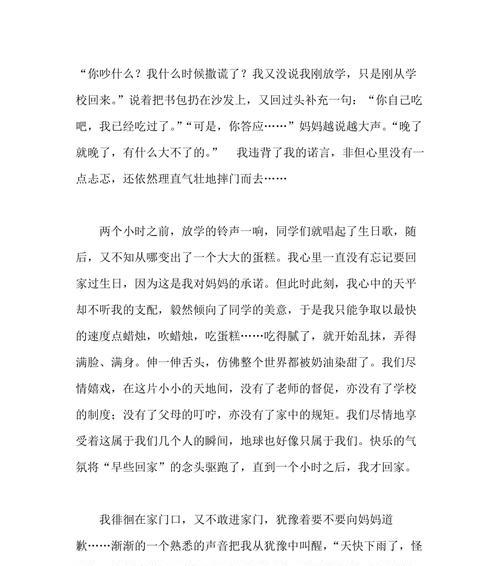 “你吵什么？我什么时候撒谎了？我又没说我刚放学，只是刚从学校回来。”说着把书包扔在沙发上，又回过头补充一句：“你自己吃吧，我已经吃过了。”“可是，你答应……”妈妈越说越大声。“晚了就晚了，有什么大不了的。” 我违背了我的诺言，非但心里没有一点忐忑，还依然理直气壮地摔门而去……

两个小时之前，放学的铃声一响，同学们就唱起了生日歌，随后，又不知从哪变出了一个大大的蛋糕。我心里一直没有忘记要回家过生日，因为这是我对妈妈的承诺。但此时此刻，我心中的天平却不听我的支配，毅然倾向了同学的美意，于是我只能争取以最快的速度点蜡烛，吹蜡烛，吃蛋糕……吃得腻了，就开始乱抹，弄得满脸、满身。伸一伸舌头，仿佛整个世界都被奶油染甜了。我们尽情嬉戏，在这片小小的天地间，没有了老师的督促，亦没有了学校的制度；没有了父母的叮咛，亦没有了家中的规矩。我们尽情地享受着这属于我们几个人的瞬间，地球也好像只属于我们。快乐的气氛将“早些回家”的念头驱跑了，直到一个小时之后，我才回家。

我徘徊在家门口，又不敢进家门，犹豫着要不要向妈妈道歉……渐渐的一个熟悉的声音把我从犹豫中叫醒，“天快下雨了，怪